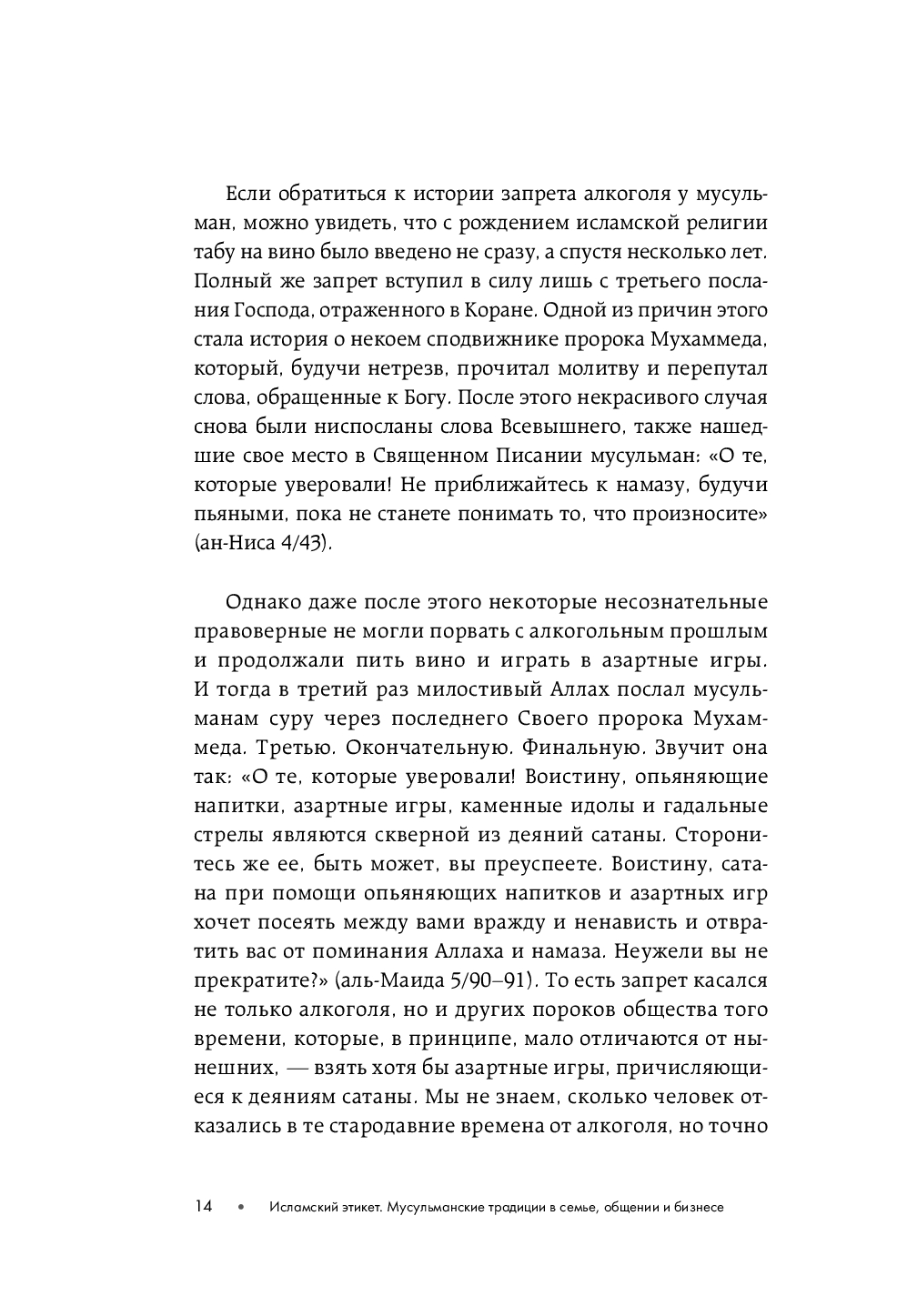 Если обратиться к истории запрета алкоголя у мусульман, можно увидеть, что с рождением исламской религии табу на вино было введено не сразу, а спустя несколько лет. Полный же запрет вступил в силу лишь с третьего послания Господа, отраженного в Коране. Одной из причин этого стала история о некоем сподвижнике пророка Мухаммеда, который, будучи нетрезв, прочитал молитву и перепутал слова, обращенные к Богу. После этого некрасивого случая снова были ниспосланы слова Всевышнего, также нашедшие свое место в Священном Писании мусульман: «О те, которые уверовали! Не приближайтесь к намазу, будучи пьяными, пока не станете понимать то, что произносите» (ан-Ниса 4/43).

Однако даже после этого некоторые несознательные правоверные не могли порвать с алкогольным прошлым и продолжали пить вино и играть в азартные игры. И тогда в третий раз милостивый Аллах послал мусульманам суру через последнего Своего пророка Мухаммеда. Третью. Окончательную. Финальную. Звучит она так: «О те, которые уверовали! Воистину, опьяняющие напитки, азартные игры, каменные идолы и гадальные стрелы являются скверной из деяний сатаны. Сторонитесь же ее, быть может, вы преуспеете. Воистину, сатана при помощи опьяняющих напитков и азартных игр хочет посеять между вами вражду и ненависть и отвратить вас от поминания Аллаха и намаза. Неужели вы не прекратите?» (аль-Маида 5/90–91). То есть запрет касался не только алкоголя, но и других пороков общества того времени, которые, в принципе, мало отличаются от нынешних, — взять хотя бы азартные игры, причисляющиеся к деяниям сатаны. Мы не знаем, сколько человек отказались в те стародавние времена от алкоголя, но точно

14 • Исламский этикет. Мусульманские традиции в семье, общении и бизнесе